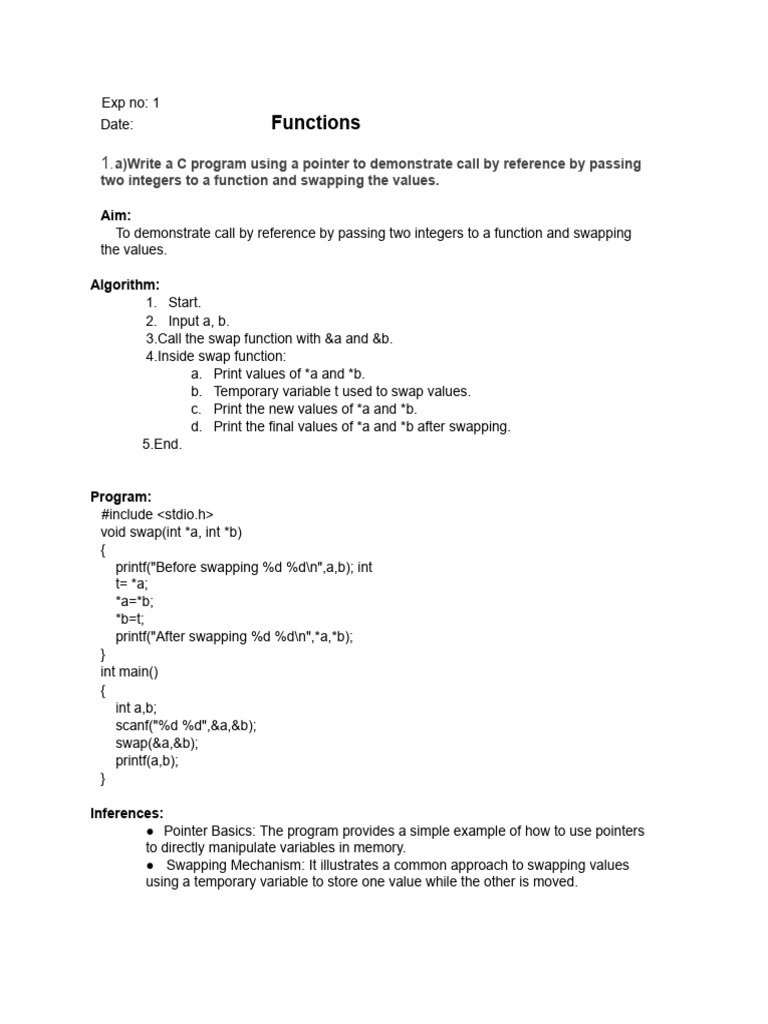 Exp no: 1
Date: Functions

1.a)Write a C program using a pointer to demonstrate call by reference by passing two integers to a function and swapping the values.

Aim:
To demonstrate call by reference by passing two integers to a function and swapping the values.

Algorithm:
1. Start.
2. Input a, b.
3.Call the swap function with &a and &b.
4.Inside swap function:
a. Print values of *a and *b.
b. Temporary variable t used to swap values.
c. Print the new values of *a and *b.
d. Print the final values of *a and *b after swapping.
5.End.

Program:
#include <stdio.h>
void swap(int *a, int *b)
{
printf("Before swapping %d %d\n",a,b); int
t= *a;
*a=*b;
*b=t;
printf("After swapping %d %d\n",*a,*b);
}
int main()
{
int a,b;
scanf("%d %d",&a,&b);
swap(&a,&b);
printf(a,b);
}

Inferences:
● Pointer Basics: The program provides a simple example of how to use pointers to directly manipulate variables in memory.
● Swapping Mechanism: It illustrates a common approach to swapping values using a temporary variable to store one value while the other is moved.